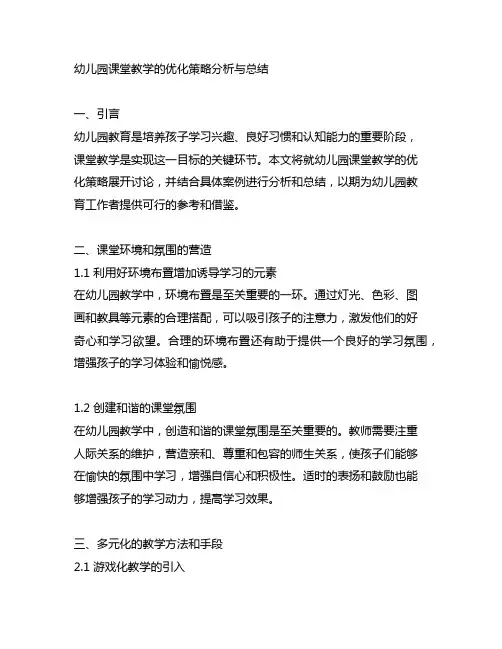 幼儿园课堂教学的优化策略分析与总结

一、引言
幼儿园教育是培养孩子学习兴趣、良好习惯和认知能力的重要阶段，课堂教学是实现这一目标的关键环节。本文将就幼儿园课堂教学的优化策略展开讨论，并结合具体案例进行分析和总结，以期为幼儿园教育工作者提供可行的参考和借鉴。

二、课堂环境和氛围的营造
1.1 利用好环境布置增加诱导学习的元素
在幼儿园教学中，环境布置是至关重要的一环。通过灯光、色彩、图画和教具等元素的合理搭配，可以吸引孩子的注意力，激发他们的好奇心和学习欲望。合理的环境布置还有助于提供一个良好的学习氛围，增强孩子的学习体验和愉悦感。

1.2 创建和谐的课堂氛围
在幼儿园教学中，创造和谐的课堂氛围是至关重要的。教师需要注重人际关系的维护，营造亲和、尊重和包容的师生关系，使孩子们能够在愉快的氛围中学习，增强自信心和积极性。适时的表扬和鼓励也能够增强孩子的学习动力，提高学习效果。

三、多元化的教学方法和手段
2.1 游戏化教学的引入